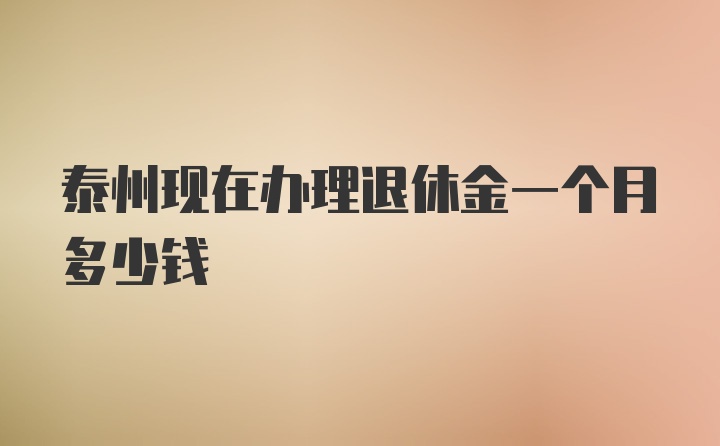 泰州现在办理退休金一个月多少钱